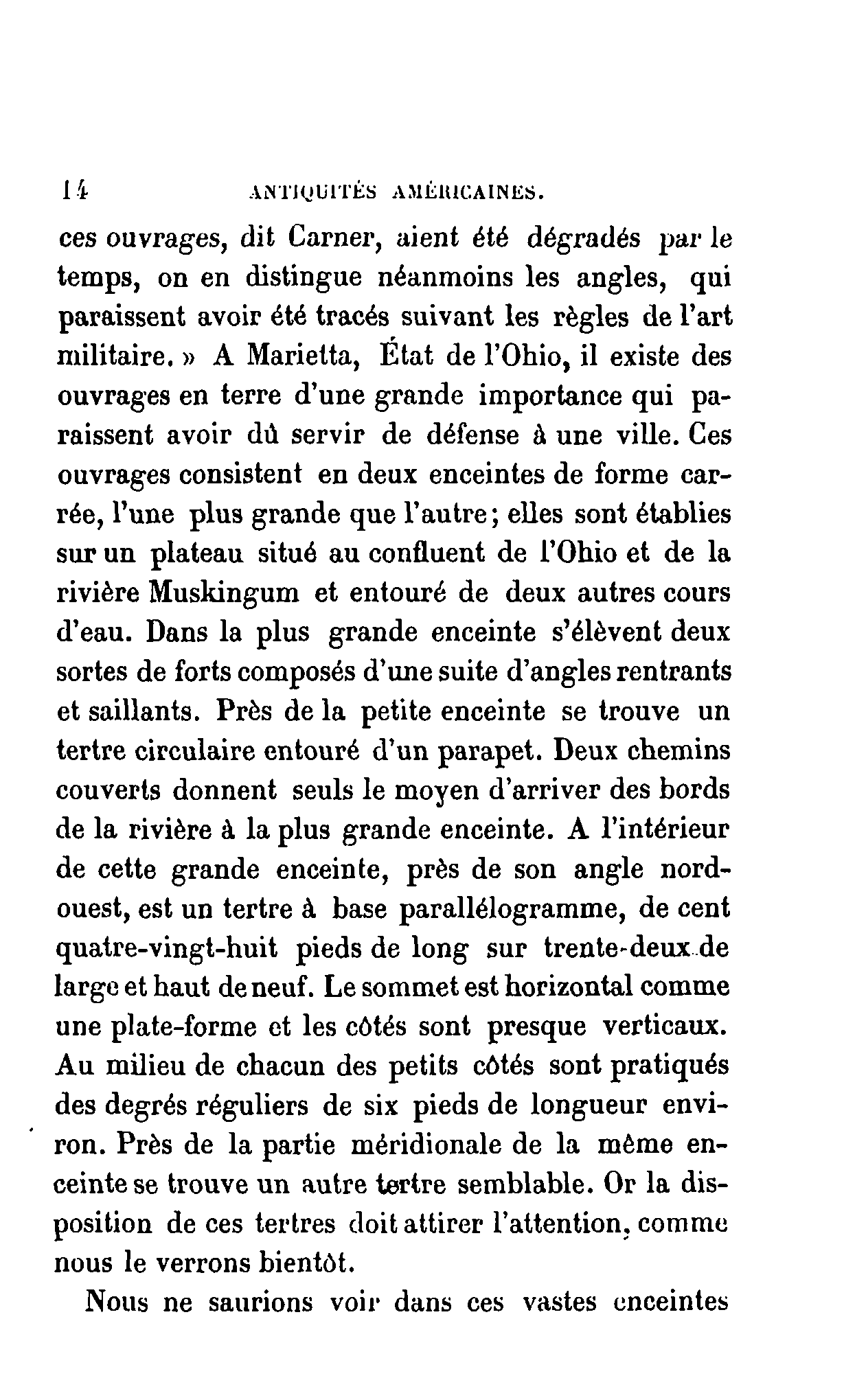 14 ANTIQUITÉS AMÉRICAINES.

ces ouvrages, dit Carner, aient été dégradés par le temps, on en distingue néanmoins les angles, qui paraissent avoir été tracés suivant les règles de l'art militaire. » A Marietta, État de l'Ohio, il existe des ouvrages en terre d'une grande importance qui paraissent avoir dû servir de défense à une ville. Ces ouvrages consistent en deux enceintes de forme carrée, l'une plus grande que l'autre; elles sont établies sur un plateau situé au confluent de l'Ohio et de la rivière Muskingum et entouré de deux autres cours d'eau. Dans la plus grande enceinte s'élèvent deux sortes de forts composés d'une suite d'angles rentrants et saillants. Près de la petite enceinte se trouve un tertre circulaire entouré d'un parapet. Deux chemins couverts donnent seuls le moyen d'arriver des bords de la rivière à la plus grande enceinte. A l'intérieur de cette grande enceinte, près de son angle nord-ouest, est un tertre à base parallélogramme, de cent quatre-vingt-huit pieds de long sur trente-deux de large et haut de neuf. Le sommet est horizontal comme une plate-forme et les côtés sont presque verticaux. Au milieu de chacun des petits côtés sont pratiqués des degrés réguliers de six pieds de longueur environ. Près de la partie méridionale de la même enceinte se trouve un autre tertre semblable. Or la disposition de ces tertres doit attirer l'attention, comme nous le verrons bientôt.

Nous ne saurions voir dans ces vastes enceintes